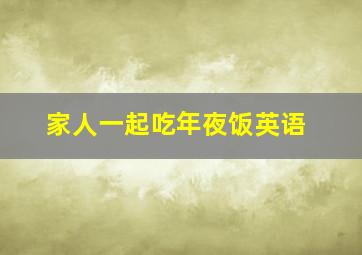 家人一起吃年夜饭英语